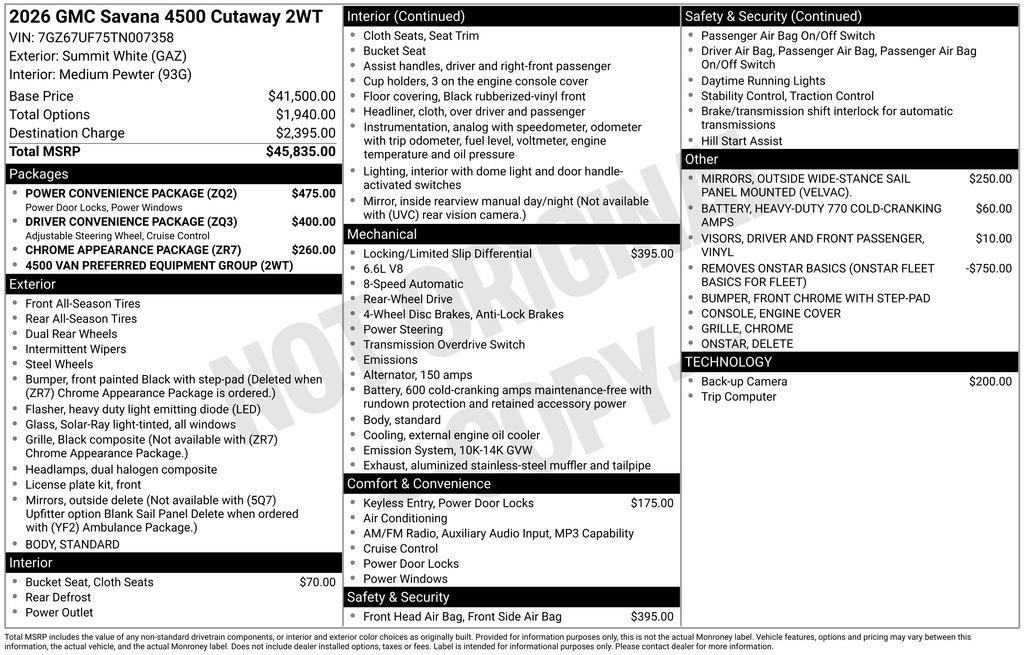 2026 GMC Savana 4500 Cutaway 2WT
VIN: 7GZ67UF75TN007358
Exterior: Summit White (GAZ)
Interior: Medium Pewter (93G)

Base Price $41,500.00
Total Options $1,940.00
Destination Charge $2,395.00
Total MSRP $45,835.00

Packages
• POWER CONVENIENCE PACKAGE (ZQ2) $475.00
Power Door Locks, Power Windows
• DRIVER CONVENIENCE PACKAGE (ZQ3) $400.00
Adjustable Steering Wheel, Cruise Control
• CHROME APPEARANCE PACKAGE (ZR7) $260.00
• 4500 VAN PREFERRED EQUIPMENT GROUP (2WT)

Exterior
• Front All-Season Tires
• Rear All-Season Tires
• Dual Rear Wheels
• Intermittent Wipers
• Steel Wheels
• Bumper, front painted Black with step-pad (Deleted when (ZR7) Chrome Appearance Package is ordered.)
• Flasher, heavy duty light emitting diode (LED)
• Glass, Solar-Ray light-tinted, all windows
• Grille, Black composite (Not available with (ZR7) Chrome Appearance Package.)
• Headlamps, dual halogen composite
• License plate kit, front
• Mirrors, outside delete (Not available with (5Q7) Upfitter option Blank Sail Panel Delete when ordered with (YF2) Ambulance Package.)
• BODY, STANDARD

Interior
• Bucket Seat, Cloth Seats $70.00
• Rear Defrost
• Power Outlet

Interior (Continued)
• Cloth Seats, Seat Trim
• Bucket Seat
• Assist handles, driver and right-front passenger
• Cup holders, 3 on the engine console cover
• Floor covering, Black rubberized-vinyl front
• Headliner, cloth, over driver and passenger
• Instrumentation, analog with speedometer, odometer with trip odometer, fuel level, voltmeter, engine temperature and oil pressure
• Lighting, interior with dome light and door handle-activated switches
• Mirror, inside rearview manual day/night (Not available with (UVC) rear vision camera.)

Mechanical
• Locking/Limited Slip Differential $395.00
• 6.6L V8
• 8-Speed Automatic
• Rear-Wheel Drive
• 4-Wheel Disc Brakes, Anti-Lock Brakes
• Power Steering
• Transmission Overdrive Switch
• Emissions
• Alternator, 150 amps
• Battery, 600 cold-cranking amps maintenance-free with rundown protection and retained accessory power
• Body, standard
• Cooling, external engine oil cooler
• Emission System, 10K-14K GVW
• Exhaust, aluminized stainless-steel muffler and tailpipe

Comfort & Convenience
• Keyless Entry, Power Door Locks $175.00
• Air Conditioning
• AM/FM Radio, Auxiliary Audio Input, MP3 Capability
• Cruise Control
• Power Door Locks
• Power Windows

Safety & Security
• Front Head Air Bag, Front Side Air Bag $395.00

Safety & Security (Continued)
• Passenger Air Bag On/Off Switch
• Driver Air Bag, Passenger Air Bag, Passenger Air Bag On/Off Switch
• Daytime Running Lights
• Stability Control, Traction Control
• Brake/transmission shift interlock for automatic transmissions
• Hill Start Assist

Other
• MIRRORS, OUTSIDE WIDE-STANCE SAIL PANEL MOUNTED (VELVAC). $250.00
• BATTERY, HEAVY-DUTY 770 COLD-CRANKING AMPS $60.00
• VISORS, DRIVER AND FRONT PASSENGER, VINYL $10.00
• REMOVES ONSTAR BASICS (ONSTAR FLEET BASICS FOR FLEET) -$750.00
• BUMPER, FRONT CHROME WITH STEP-PAD
• CONSOLE, ENGINE COVER
• GRILLE, CHROME
• ONSTAR, DELETE

TECHNOLOGY
• Back-up Camera $200.00
• Trip Computer

Total MSRP includes the value of any non-standard drivetrain components, or interior and exterior color choices as originally built. Provided for information purposes only, this is not the actual Monroney label. Vehicle features, options and pricing may vary between this information, the actual vehicle, and the actual Monroney label. Does not include dealer installed options, taxes or fees. Label is intended for informational purposes only. Please contact dealer for more information.

NOT ORIGINAL COPY